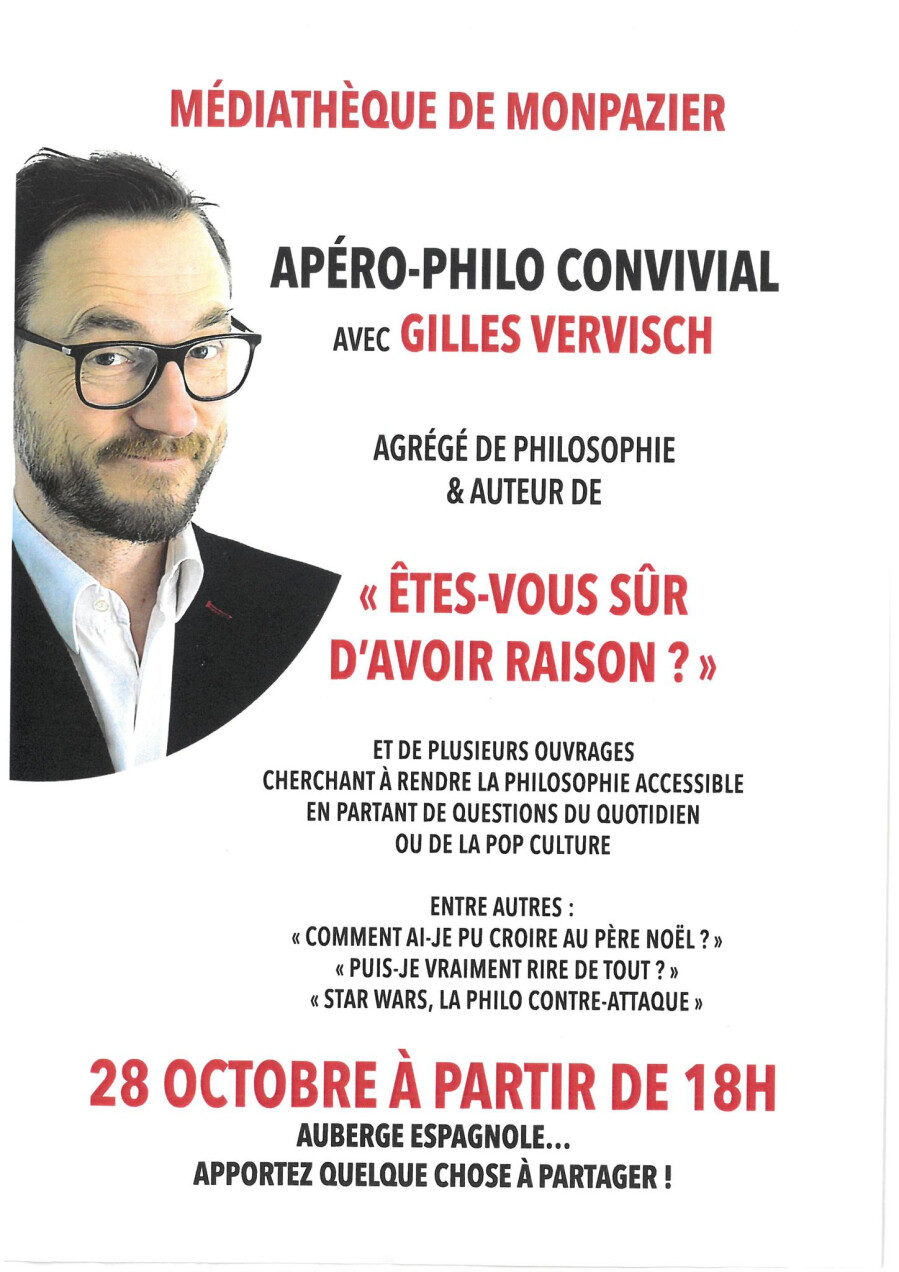 MÉDIATHÈQUE DE MONPAZIER

APÉRO-PHILO CONVIVIAL
AVEC GILLES VERVISCH

AGRÉGÉ DE PHILOSOPHIE
& AUTEUR DE

« ÊTES-VOUS SÛR D'AVOIR RAISON ? »

ET DE PLUSIEURS OUVRAGES CHERCHANT À RENDRE LA PHILOSOPHIE ACCESSIBLE EN PARTANT DE QUESTIONS DU QUOTIDIEN OU DE LA POP CULTURE

ENTRE AUTRES :
« COMMENT AI-JE PU CROIRE AU PÈRE NOËL ? »
« PUIS-JE VRAIMENT RIRE DE TOUT ? »
« STAR WARS, LA PHILO CONTRE-ATTAQUE »

28 OCTOBRE À PARTIR DE 18H
AUBERGE ESPAGNOLE...
APPORTEZ QUELQUE CHOSE À PARTAGER !